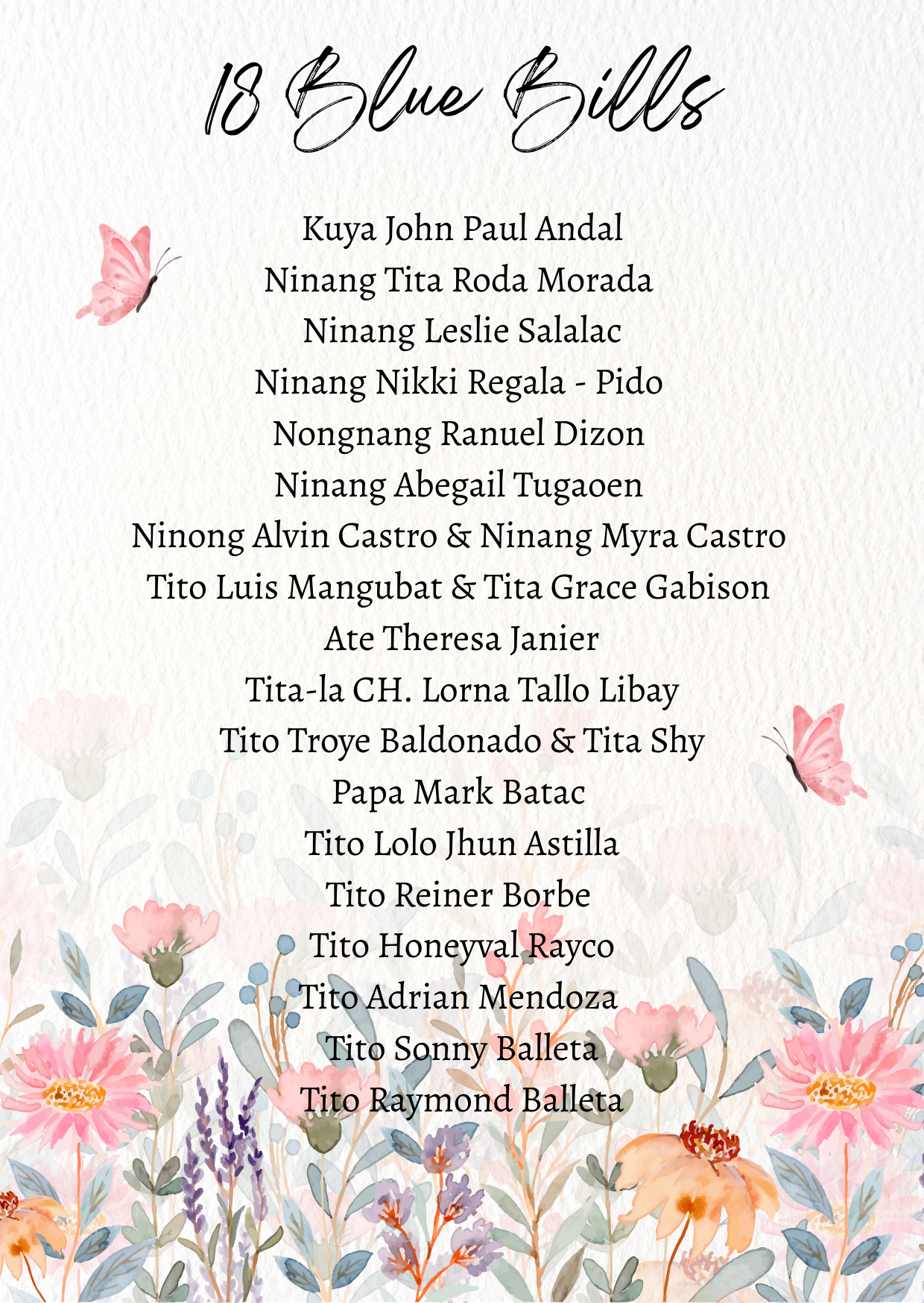 18 Blue Bills

Kuya John Paul Andal
Ninang Tita Roda Morada
Ninang Leslie Salalac
Ninang Nikki Regala - Pido
Nongnang Ranuel Dizon
Ninang Abegail Tugaoen
Ninong Alvin Castro & Ninang Myra Castro
Tito Luis Mangubat & Tita Grace Gabison
Ate Theresa Janier
Tita-la CH. Lorna Tallo Libay
Tito Troye Baldonado & Tita Shy
Papa Mark Batac
Tito Lolo Jhun Astilla
Tito Reiner Borbe
Tito Honeyval Rayco
Tito Adrian Mendoza
Tito Sonny Balleta
Tito Raymond Balleta